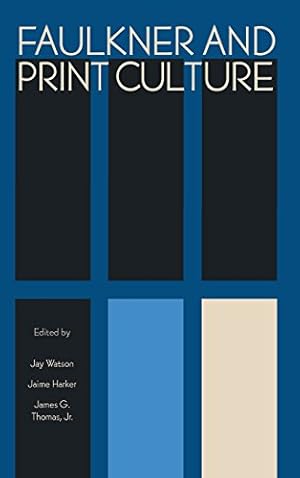 FAULKNER AND PRINT CULTURE

Edited by

Jay Watson

Jaime Harker

James G. Thomas, Jr.